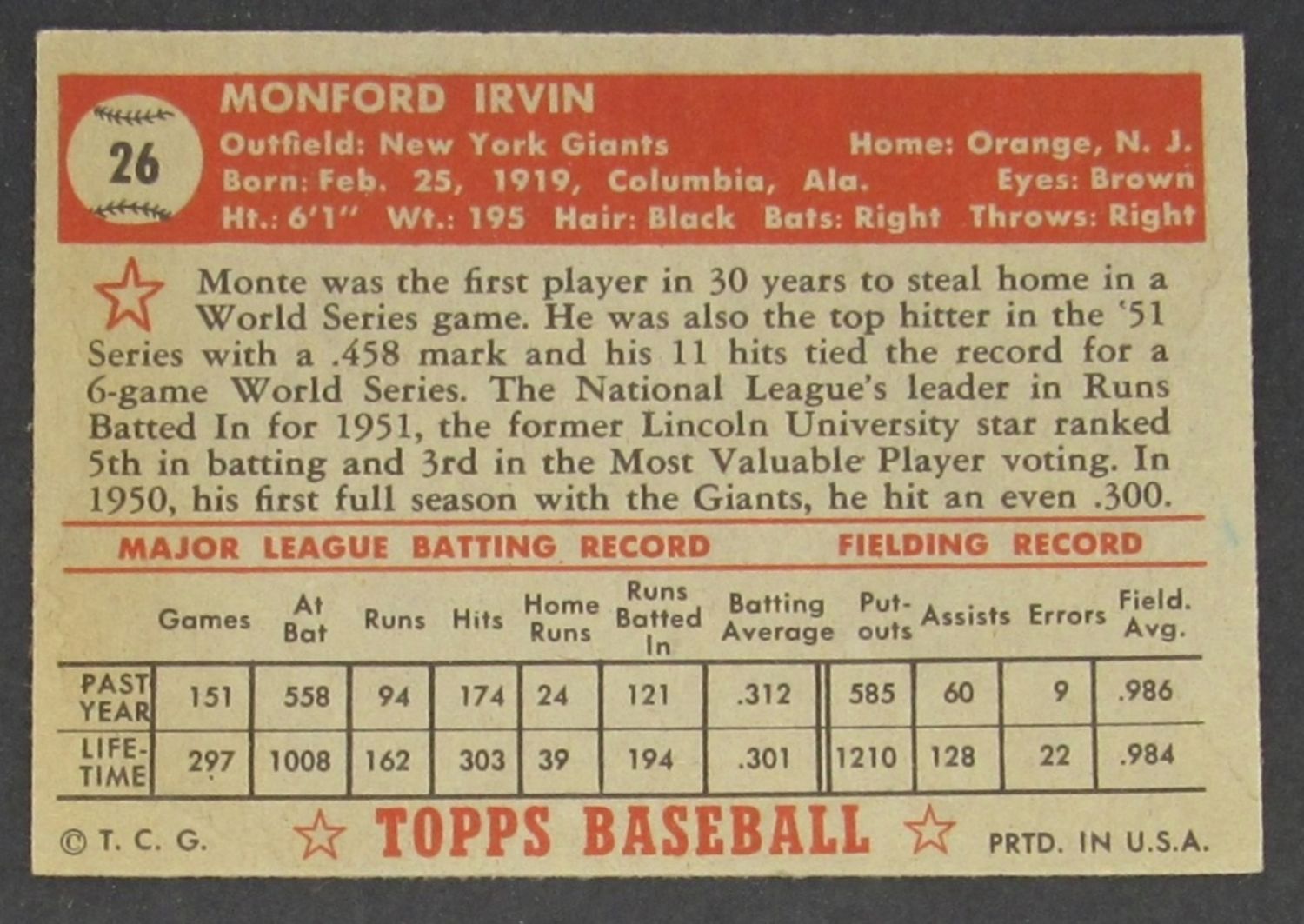 26

MONFORD IRVIN

Outfield: New York Giants Home: Orange, N. J.
Born: Feb. 25, 1919, Columbia, Ala. Eyes: Brown
Ht.: 6'1" Wt.: 195 Hair: Black Bats: Right Throws: Right

Monte was the first player in 30 years to steal home in a World Series game. He was also the top hitter in the '51 Series with a .458 mark and his 11 hits tied the record for a 6-game World Series. The National League's leader in Runs Batted In for 1951, the former Lincoln University star ranked 5th in batting and 3rd in the Most Valuable Player voting. In 1950, his first full season with the Giants, he hit an even .300.

MAJOR LEAGUE BATTING RECORD FIELDING RECORD

| | Games | At Bat | Runs | Hits | Home Runs | Runs Batted In | Batting Average | Put-outs | Assists | Errors | Field. Avg. |
|---|---|---|---|---|---|---|---|---|---|---|---|
| PAST YEAR | 151 | 558 | 94 | 174 | 24 | 121 | .312 | 585 | 60 | 9 | .986 |
| LIFE-TIME | 297 | 1008 | 162 | 303 | 39 | 194 | .301 | 1210 | 128 | 22 | .984 |

© T. C. G. TOPPS BASEBALL PRTD. IN U.S.A.